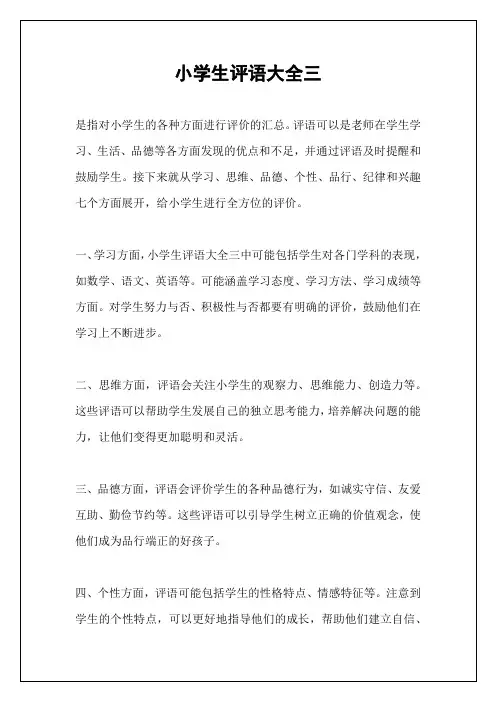 小学生评语大全三

是指对小学生的各种方面进行评价的汇总。评语可以是老师在学生学习、生活、品德等各方面发现的优点和不足，并通过评语及时提醒和鼓励学生。接下来就从学习、思维、品德、个性、品行、纪律和兴趣七个方面展开，给小学生进行全方位的评价。

一、学习方面，小学生评语大全三中可能包括学生对各门学科的表现，如数学、语文、英语等。可能涵盖学习态度、学习方法、学习成绩等方面。对学生努力与否、积极性与否都要有明确的评价，鼓励他们在学习上不断进步。

二、思维方面，评语会关注小学生的观察力、思维能力、创造力等。这些评语可以帮助学生发展自己的独立思考能力，培养解决问题的能力，让他们变得更加聪明和灵活。

三、品德方面，评语会评价学生的各种品德行为，如诚实守信、友爱互助、勤俭节约等。这些评语可以引导学生树立正确的价值观念，使他们成为品行端正的好孩子。

四、个性方面，评语可能包括学生的性格特点、情感特征等。注意到学生的个性特点，可以更好地指导他们的成长，帮助他们建立自信、